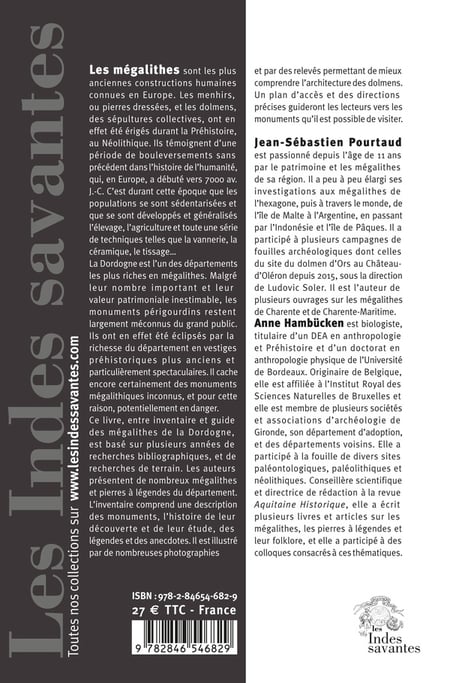 Les Indes savantes

Toutes nos collections sur www.lesindessavantes.com

**Les mégalithes** sont les plus anciennes constructions humaines connues en Europe. Les menhirs, ou pierres dressées, et les dolmens, des sépultures collectives, ont en effet été érigés durant la Préhistoire, au Néolithique. Ils témoignent d'une période de bouleversements sans précédent dans l'histoire de l'humanité, qui, en Europe, a débuté vers 7000 av. J.-C. C'est durant cette époque que les populations se sont sédentarisées et que se sont développés et généralisés l'élevage, l'agriculture et toute une série de techniques telles que la vannerie, la céramique, le tissage…
La Dordogne est l'un des départements les plus riches en mégalithes. Malgré leur nombre important et leur valeur patrimoniale inestimable, les monuments périgourdins restent largement méconnus du grand public. Ils ont en effet été éclipsés par la richesse du département en vestiges préhistoriques plus anciens et particulièrement spectaculaires. Il cache encore certainement des monuments mégalithiques inconnus, et pour cette raison, potentiellement en danger.
Ce livre, entre inventaire et guide des mégalithes de la Dordogne, est basé sur plusieurs années de recherches bibliographiques, et de recherches de terrain. Les auteurs présentent de nombreux mégalithes et pierres à légendes du département. L'inventaire comprend une description des monuments, l'histoire de leur découverte et de leur étude, des légendes et des anecdotes. Il est illustré par de nombreuses photographies et par des relevés permettant de mieux comprendre l'architecture des dolmens. Un plan d'accès et des directions précises guideront les lecteurs vers les monuments qu'il est possible de visiter.

**Jean-Sébastien Pourtaud** est passionné depuis l'âge de 11 ans par le patrimoine et les mégalithes de sa région. Il a peu à peu élargi ses investigations aux mégalithes de l'hexagone, puis à travers le monde, de l'île de Malte à l'Argentine, en passant par l'Indonésie et l'île de Pâques. Il a participé à plusieurs campagnes de fouilles archéologiques dont celles du site du dolmen d'Ors au Château-d'Oléron depuis 2015, sous la direction de Ludovic Soler. Il est l'auteur de plusieurs ouvrages sur les mégalithes de Charente et de Charente-Maritime.
**Anne Hambücken** est biologiste, titulaire d'un DEA en anthropologie et Préhistoire et d'un doctorat en anthropologie physique de l'Université de Bordeaux. Originaire de Belgique, elle est affiliée à l'Institut Royal des Sciences Naturelles de Bruxelles et elle est membre de plusieurs sociétés et associations d'archéologie de Gironde, son département d'adoption, et des départements voisins. Elle a participé à la fouille de divers sites paléontologiques, paléolithiques et néolithiques. Conseillère scientifique et directrice de rédaction à la revue *Aquitaine Historique*, elle a écrit plusieurs livres et articles sur les mégalithes, les pierres à légendes et leur folklore, et elle a participé à des colloques consacrés à ces thématiques.

ISBN : 978-2-84654-682-9
27 € TTC - France
9 782846 546829

les Indes savantes